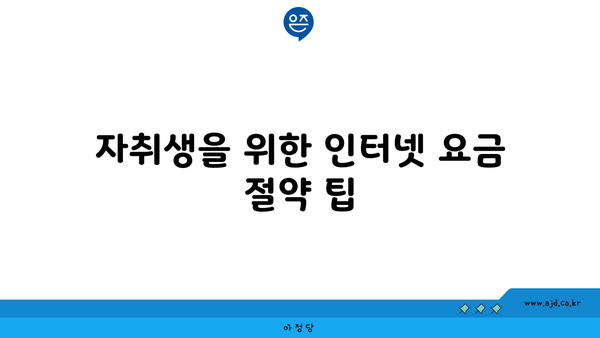 은즈

자취생을 위한 인터넷 요금 절약 팁

www.ajd.co.kr

아정당